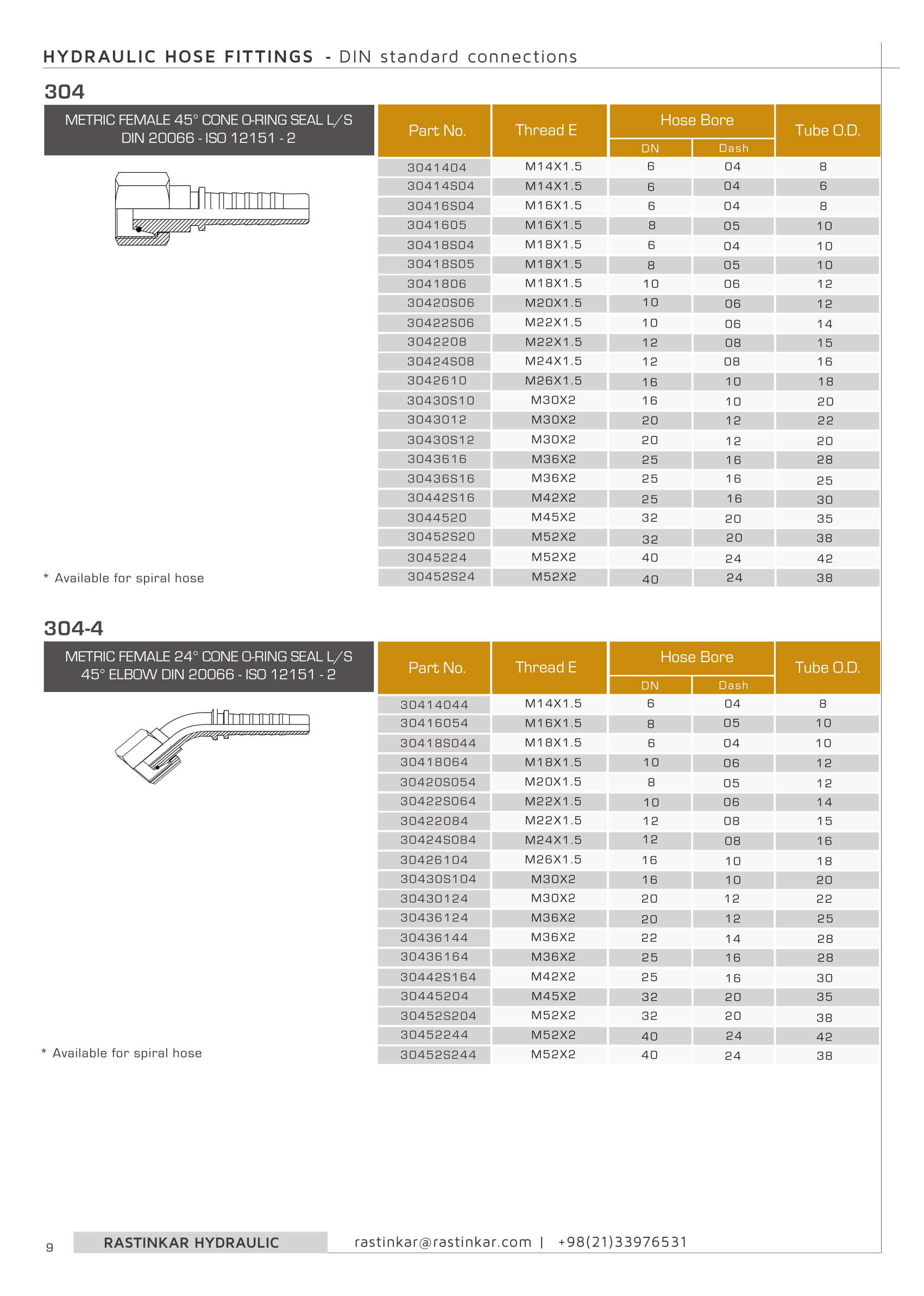 HYDRAULIC HOSE FITTINGS - DIN standard connections

304

METRIC FEMALE 45° CONE O-RING SEAL L/S DIN 20066 - ISO 12151 - 2

| Part No. | Thread E | Hose Bore DN | Hose Bore Dash | Tube O.D. |
|---|---|---|---|---|
| 3041404 | M14X1.5 | 6 | 04 | 8 |
| 30414S04 | M14X1.5 | 6 | 04 | 6 |
| 30416S04 | M16X1.5 | 6 | 04 | 8 |
| 3041605 | M16X1.5 | 8 | 05 | 10 |
| 30418S04 | M18X1.5 | 6 | 04 | 10 |
| 30418S05 | M18X1.5 | 8 | 05 | 10 |
| 3041806 | M18X1.5 | 10 | 06 | 12 |
| 30420S06 | M20X1.5 | 10 | 06 | 12 |
| 30422S06 | M22X1.5 | 10 | 06 | 14 |
| 3042208 | M22X1.5 | 12 | 08 | 15 |
| 30424S08 | M24X1.5 | 12 | 08 | 16 |
| 3042610 | M26X1.5 | 16 | 10 | 18 |
| 30430S10 | M30X2 | 16 | 10 | 20 |
| 3043012 | M30X2 | 20 | 12 | 22 |
| 30430S12 | M30X2 | 20 | 12 | 20 |
| 3043616 | M36X2 | 25 | 16 | 28 |
| 30436S16 | M36X2 | 25 | 16 | 25 |
| 30442S16 | M42X2 | 25 | 16 | 30 |
| 3044520 | M45X2 | 32 | 20 | 35 |
| 30452S20 | M52X2 | 32 | 20 | 38 |
| 3045224 | M52X2 | 40 | 24 | 42 |
| 30452S24 | M52X2 | 40 | 24 | 38 |

* Available for spiral hose

304-4

METRIC FEMALE 24° CONE O-RING SEAL L/S 45° ELBOW DIN 20066 - ISO 12151 - 2

| Part No. | Thread E | Hose Bore DN | Hose Bore Dash | Tube O.D. |
|---|---|---|---|---|
| 30414044 | M14X1.5 | 6 | 04 | 8 |
| 30416054 | M16X1.5 | 8 | 05 | 10 |
| 30418S044 | M18X1.5 | 6 | 04 | 10 |
| 30418064 | M18X1.5 | 10 | 06 | 12 |
| 30420S054 | M20X1.5 | 8 | 05 | 12 |
| 30422S064 | M22X1.5 | 10 | 06 | 14 |
| 30422084 | M22X1.5 | 12 | 08 | 15 |
| 30424S084 | M24X1.5 | 12 | 08 | 16 |
| 30426104 | M26X1.5 | 16 | 10 | 18 |
| 30430S104 | M30X2 | 16 | 10 | 20 |
| 30430124 | M30X2 | 20 | 12 | 22 |
| 30436124 | M36X2 | 20 | 12 | 25 |
| 30436144 | M36X2 | 22 | 14 | 28 |
| 30436164 | M36X2 | 25 | 16 | 28 |
| 30442S164 | M42X2 | 25 | 16 | 30 |
| 30445204 | M45X2 | 32 | 20 | 35 |
| 30452S204 | M52X2 | 32 | 20 | 38 |
| 30452244 | M52X2 | 40 | 24 | 42 |
| 30452S244 | M52X2 | 40 | 24 | 38 |

* Available for spiral hose

9 RASTINKAR HYDRAULIC rastinkar@rastinkar.com | +98(21)33976531